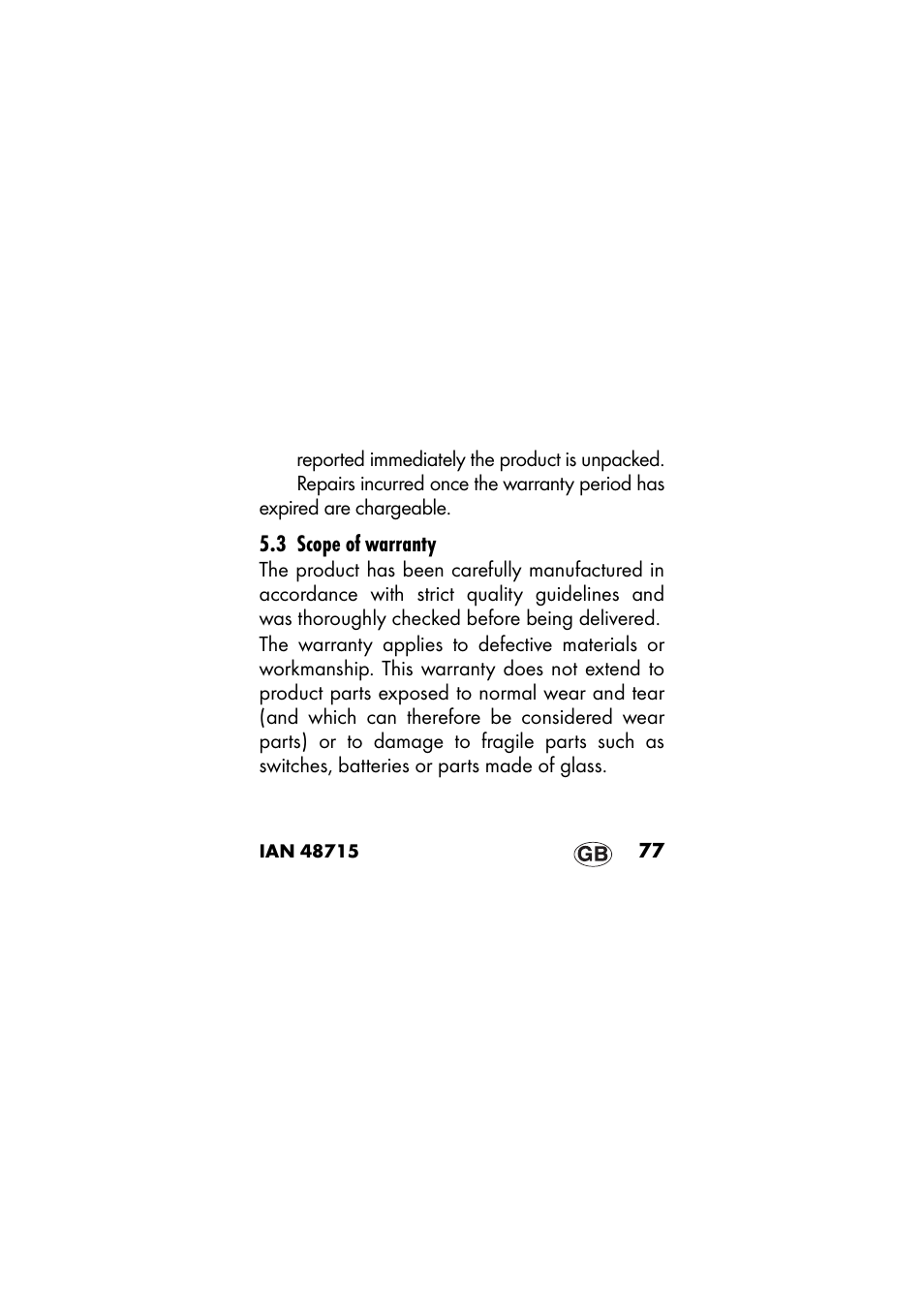 reported immediately the product is unpacked.

Repairs incurred once the warranty period has expired are chargeable.

5.3 Scope of warranty

The product has been carefully manufactured in accordance with strict quality guidelines and was thoroughly checked before being delivered.

The warranty applies to defective materials or workmanship. This warranty does not extend to product parts exposed to normal wear and tear (and which can therefore be considered wear parts) or to damage to fragile parts such as switches, batteries or parts made of glass.

IAN 48715 GB 77